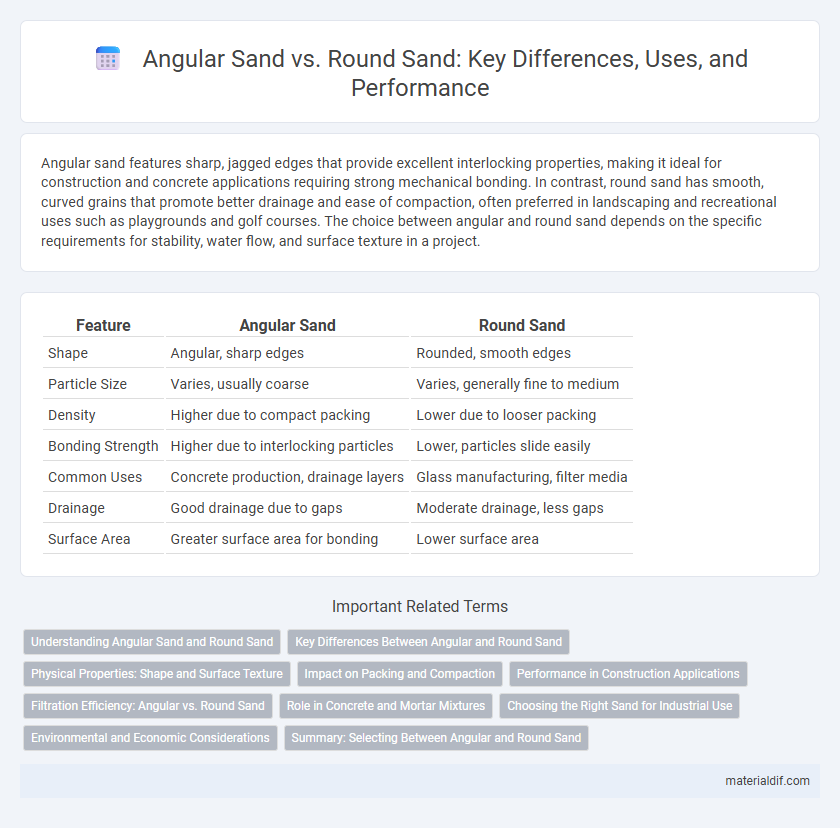 Angular Sand vs. Round Sand: Key Differences, Uses, and Performance

Angular sand features sharp, jagged edges that provide excellent interlocking properties, making it ideal for construction and concrete applications requiring strong mechanical bonding. In contrast, round sand has smooth, curved grains that promote better drainage and ease of compaction, often preferred in landscaping and recreational uses such as playgrounds and golf courses. The choice between angular and round sand depends on the specific requirements for stability, water flow, and surface texture in a project.

| Feature | Angular Sand | Round Sand |
|---|---|---|
| Shape | Angular, sharp edges | Rounded, smooth edges |
| Particle Size | Varies, usually coarse | Varies, generally fine to medium |
| Density | Higher due to compact packing | Lower due to looser packing |
| Bonding Strength | Higher due to interlocking particles | Lower, particles slide easily |
| Common Uses | Concrete production, drainage layers | Glass manufacturing, filter media |
| Drainage | Good drainage due to gaps | Moderate drainage, less gaps |
| Surface Area | Greater surface area for bonding | Lower surface area |

Important Related Terms

Understanding Angular Sand and Round Sand
Key Differences Between Angular and Round Sand
Physical Properties: Shape and Surface Texture
Impact on Packing and Compaction
Performance in Construction Applications
Filtration Efficiency: Angular vs. Round Sand
Role in Concrete and Mortar Mixtures
Choosing the Right Sand for Industrial Use
Environmental and Economic Considerations
Summary: Selecting Between Angular and Round Sand

materialdif.com